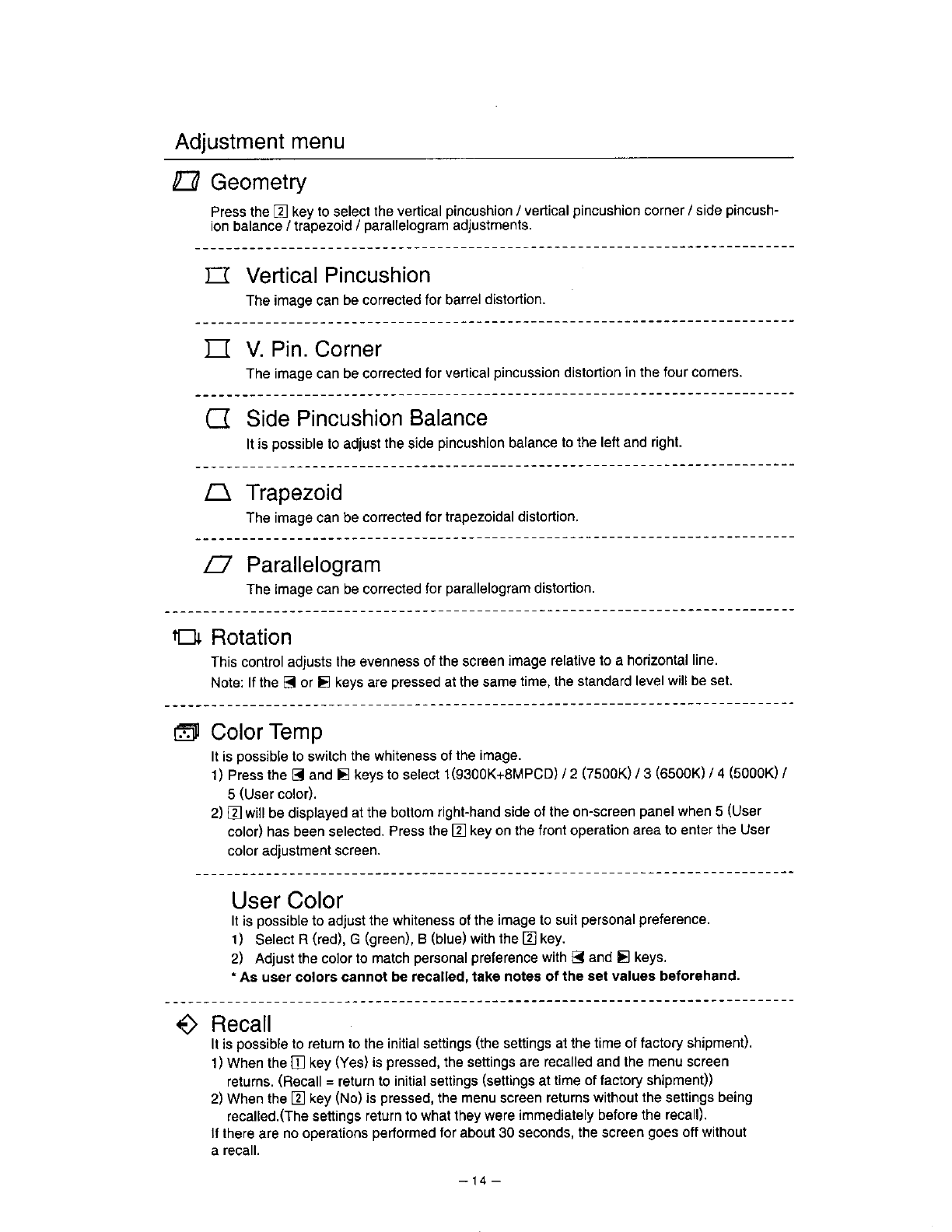 Adjustment menu

Geometry

Press the 2 key to select the vertical pincushion / vertical pincushion corner / side pincushion balance / trapezoid / parallelogram adjustments.

Vertical Pincushion

The image can be corrected for barrel distortion.

V. Pin. Corner

The image can be corrected for vertical pincussion distortion in the four corners.

Side Pincushion Balance

It is possible to adjust the side pincushion balance to the left and right.

Trapezoid

The image can be corrected for trapezoidal distortion.

Parallelogram

The image can be corrected for parallelogram distortion.

Rotation

This control adjusts the evenness of the screen image relative to a horizontal line.
Note: If the ◀ or ▶ keys are pressed at the same time, the standard level will be set.

Color Temp

It is possible to switch the whiteness of the image.
1) Press the ◀ and ▶ keys to select 1(9300K+8MPCD) / 2 (7500K) / 3 (6500K) / 4 (5000K) / 5 (User color).
2) 2 will be displayed at the bottom right-hand side of the on-screen panel when 5 (User color) has been selected. Press the 2 key on the front operation area to enter the User color adjustment screen.

User Color

It is possible to adjust the whiteness of the image to suit personal preference.
1) Select R (red), G (green), B (blue) with the 2 key.
2) Adjust the color to match personal preference with ◀ and ▶ keys.
* As user colors cannot be recalled, take notes of the set values beforehand.

Recall

It is possible to return to the initial settings (the settings at the time of factory shipment).
1) When the 1 key (Yes) is pressed, the settings are recalled and the menu screen returns. (Recall = return to initial settings (settings at time of factory shipment))
2) When the 2 key (No) is pressed, the menu screen returns without the settings being recalled.(The settings return to what they were immediately before the recall).
If there are no operations performed for about 30 seconds, the screen goes off without a recall.

– 14 –